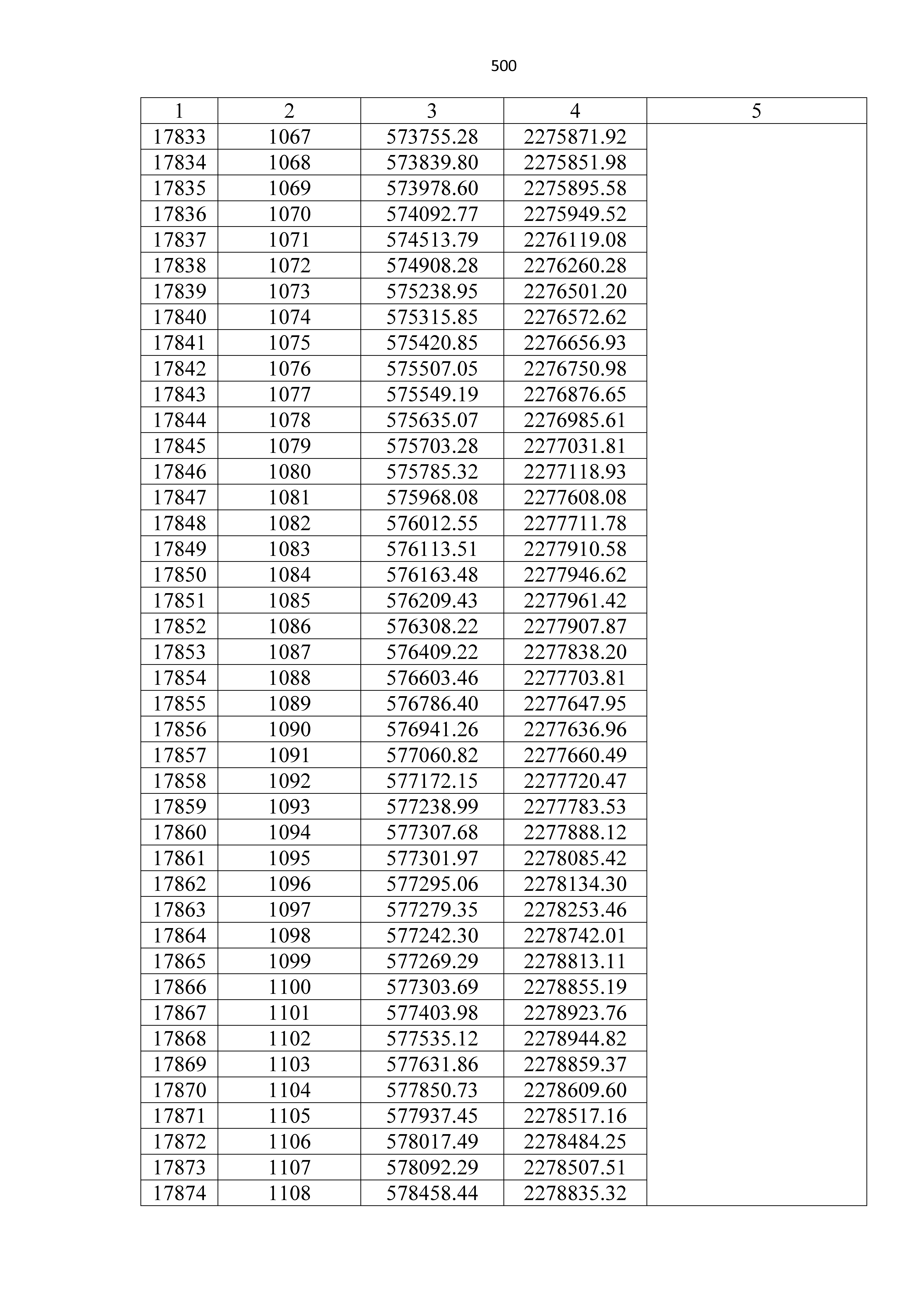 500

| 1 | 2 | 3 | 4 | 5 |
|---|---|---|---|---|
| 17833 | 1067 | 573755.28 | 2275871.92 | |
| 17834 | 1068 | 573839.80 | 2275851.98 | |
| 17835 | 1069 | 573978.60 | 2275895.58 | |
| 17836 | 1070 | 574092.77 | 2275949.52 | |
| 17837 | 1071 | 574513.79 | 2276119.08 | |
| 17838 | 1072 | 574908.28 | 2276260.28 | |
| 17839 | 1073 | 575238.95 | 2276501.20 | |
| 17840 | 1074 | 575315.85 | 2276572.62 | |
| 17841 | 1075 | 575420.85 | 2276656.93 | |
| 17842 | 1076 | 575507.05 | 2276750.98 | |
| 17843 | 1077 | 575549.19 | 2276876.65 | |
| 17844 | 1078 | 575635.07 | 2276985.61 | |
| 17845 | 1079 | 575703.28 | 2277031.81 | |
| 17846 | 1080 | 575785.32 | 2277118.93 | |
| 17847 | 1081 | 575968.08 | 2277608.08 | |
| 17848 | 1082 | 576012.55 | 2277711.78 | |
| 17849 | 1083 | 576113.51 | 2277910.58 | |
| 17850 | 1084 | 576163.48 | 2277946.62 | |
| 17851 | 1085 | 576209.43 | 2277961.42 | |
| 17852 | 1086 | 576308.22 | 2277907.87 | |
| 17853 | 1087 | 576409.22 | 2277838.20 | |
| 17854 | 1088 | 576603.46 | 2277703.81 | |
| 17855 | 1089 | 576786.40 | 2277647.95 | |
| 17856 | 1090 | 576941.26 | 2277636.96 | |
| 17857 | 1091 | 577060.82 | 2277660.49 | |
| 17858 | 1092 | 577172.15 | 2277720.47 | |
| 17859 | 1093 | 577238.99 | 2277783.53 | |
| 17860 | 1094 | 577307.68 | 2277888.12 | |
| 17861 | 1095 | 577301.97 | 2278085.42 | |
| 17862 | 1096 | 577295.06 | 2278134.30 | |
| 17863 | 1097 | 577279.35 | 2278253.46 | |
| 17864 | 1098 | 577242.30 | 2278742.01 | |
| 17865 | 1099 | 577269.29 | 2278813.11 | |
| 17866 | 1100 | 577303.69 | 2278855.19 | |
| 17867 | 1101 | 577403.98 | 2278923.76 | |
| 17868 | 1102 | 577535.12 | 2278944.82 | |
| 17869 | 1103 | 577631.86 | 2278859.37 | |
| 17870 | 1104 | 577850.73 | 2278609.60 | |
| 17871 | 1105 | 577937.45 | 2278517.16 | |
| 17872 | 1106 | 578017.49 | 2278484.25 | |
| 17873 | 1107 | 578092.29 | 2278507.51 | |
| 17874 | 1108 | 578458.44 | 2278835.32 | |